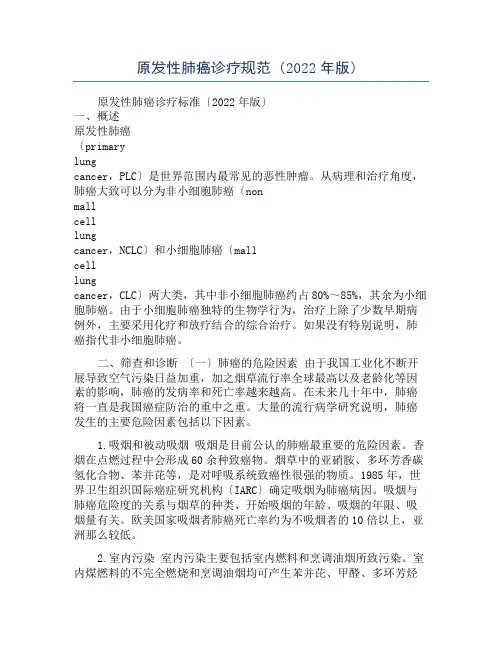 原发性肺癌诊疗规范（2022 年版）

原发性肺癌诊疗标准〔2022 年版〕
一、概述
原发性肺癌
〔primary
lung
cancer，PLC〕是世界范围内最常见的恶性肿瘤。从病理和治疗角度，肺癌大致可以分为非小细胞肺癌〔non
mall
cell
lung
cancer，NCLC〕和小细胞肺癌〔mall
cell
lung
cancer，CLC〕两大类，其中非小细胞肺癌约占 80%～85%，其余为小细胞肺癌。由于小细胞肺癌独特的生物学行为，治疗上除了少数早期病例外，主要采用化疗和放疗结合的综合治疗。如果没有特别说明，肺癌指代非小细胞肺癌。

二、筛查和诊断 〔一〕肺癌的危险因素 由于我国工业化不断开展导致空气污染日益加重，加之烟草流行率全球最高以及老龄化等因素的影响，肺癌的发病率和死亡率越来越高。在未来几十年中，肺癌将一直是我国癌症防治的重中之重。大量的流行病学研究说明，肺癌发生的主要危险因素包括以下因素。

1.吸烟和被动吸烟 吸烟是目前公认的肺癌最重要的危险因素。香烟在点燃过程中会形成 60 余种致癌物。烟草中的亚硝胺、多环芳香碳氢化合物、苯并芘等，是对呼吸系统致癌性很强的物质。1985 年，世界卫生组织国际癌症研究机构〔IARC〕确定吸烟为肺癌病因。吸烟与肺癌危险度的关系与烟草的种类、开始吸烟的年龄、吸烟的年限、吸烟量有关。欧美国家吸烟者肺癌死亡率约为不吸烟者的 10 倍以上，亚洲那么较低。

2.室内污染 室内污染主要包括室内燃料和烹调油烟所致污染。室内煤燃料的不完全燃烧和烹调油烟均可产生苯并芘、甲醛、多环芳烃